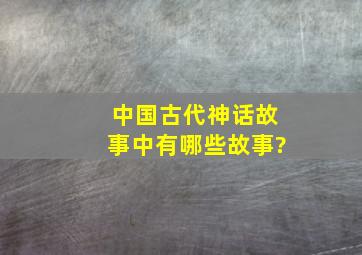 中国古代神话故事中有哪些故事?